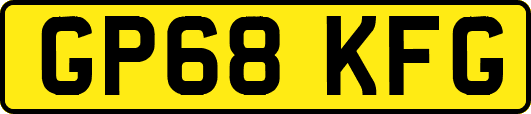 GP68 KFG